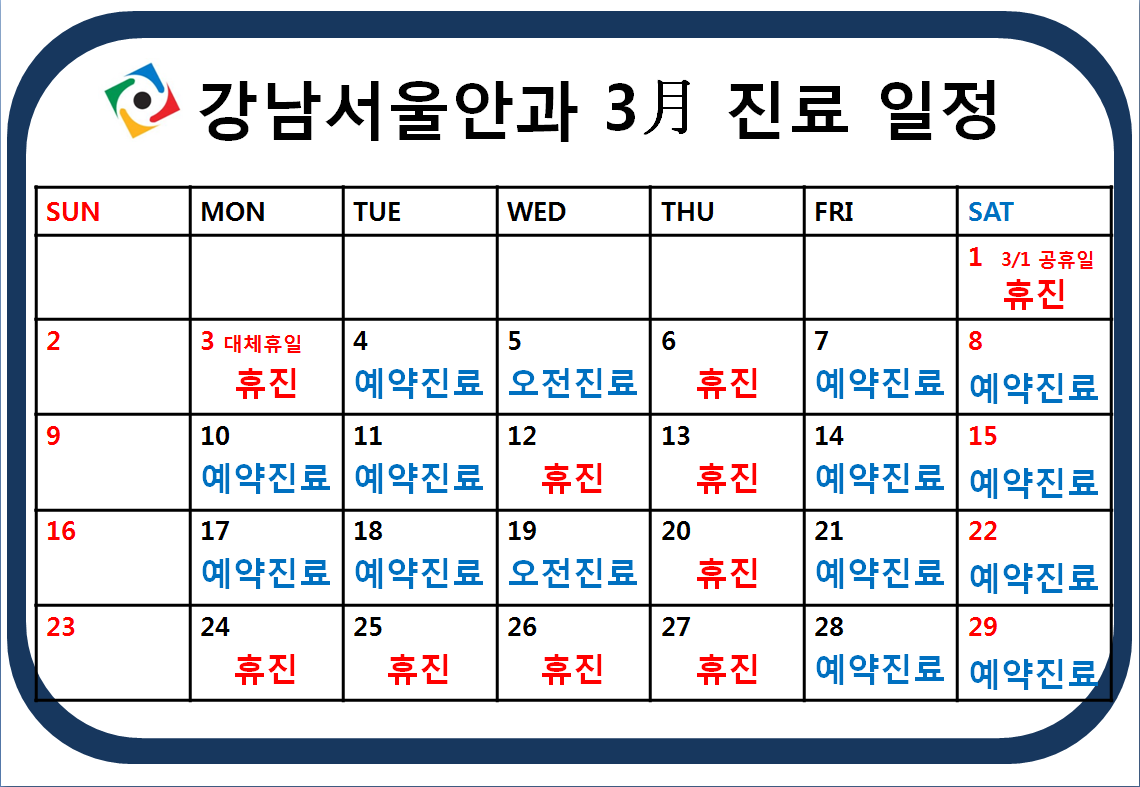 강남서울안과 3月 진료 일정

| SUN | MON | TUE | WED | THU | FRI | SAT |
|---|---|---|---|---|---|---|
| | | | | | | 1 3/1 공휴일 휴진 |
| 2 | 3 대체휴일 휴진 | 4 예약진료 | 5 오전진료 | 6 휴진 | 7 예약진료 | 8 예약진료 |
| 9 | 10 예약진료 | 11 예약진료 | 12 휴진 | 13 휴진 | 14 예약진료 | 15 예약진료 |
| 16 | 17 예약진료 | 18 예약진료 | 19 오전진료 | 20 휴진 | 21 예약진료 | 22 예약진료 |
| 23 | 24 휴진 | 25 휴진 | 26 휴진 | 27 휴진 | 28 예약진료 | 29 예약진료 |